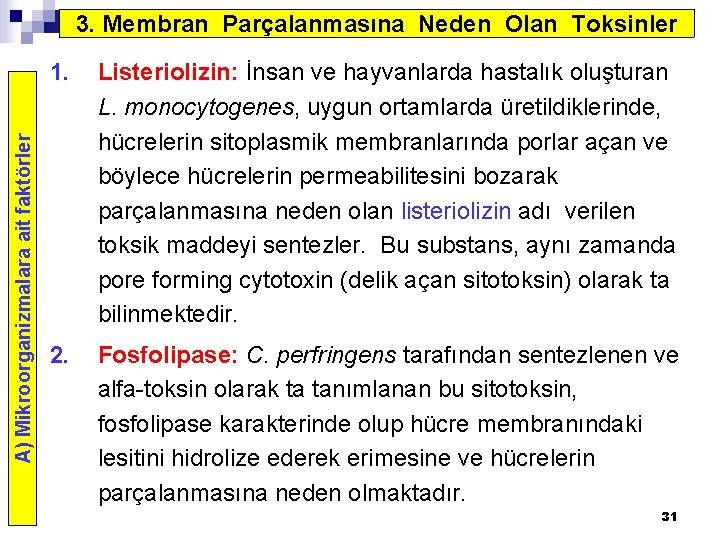 3. Membran Parçalanmasına Neden Olan Toksinler

A) Mikroorganizmalara ait faktörler

1. Listeriolizin: İnsan ve hayvanlarda hastalık oluşturan L. monocytogenes, uygun ortamlarda üretildiklerinde, hücrelerin sitoplasmik membranlarında porlar açan ve böylece hücrelerin permeabilitesini bozarak parçalanmasına neden olan listeriolizin adı verilen toksik maddeyi sentezler. Bu substans, aynı zamanda pore forming cytotoxin (delik açan sitotoksin) olarak ta bilinmektedir.

2. Fosfolipase: C. perfringens tarafından sentezlenen ve alfa-toksin olarak ta tanımlanan bu sitotoksin, fosfolipase karakterinde olup hücre membranındaki lesitini hidrolize ederek erimesine ve hücrelerin parçalanmasına neden olmaktadır.

31